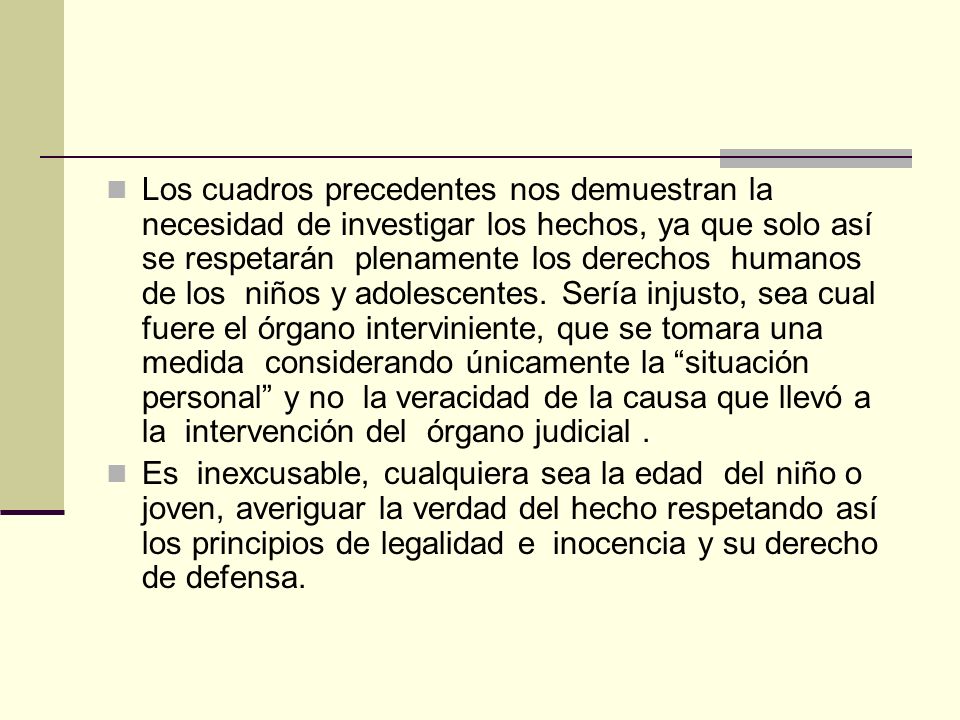 Los cuadros precedentes nos demuestran la necesidad de investigar los hechos, ya que solo así se respetarán plenamente los derechos humanos de los niños y adolescentes. Sería injusto, sea cual fuere el órgano interviniente, que se tomara una medida considerando únicamente la “situación personal” y no la veracidad de la causa que llevó a la intervención del órgano judicial .

Es inexcusable, cualquiera sea la edad del niño o joven, averiguar la verdad del hecho respetando así los principios de legalidad e inocencia y su derecho de defensa.